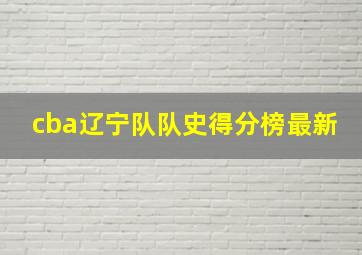 cba辽宁队队史得分榜最新